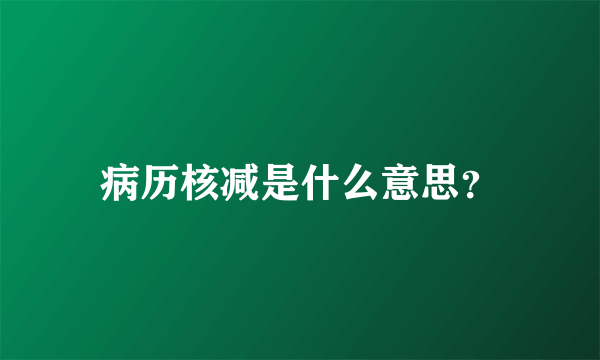 病历核减是什么意思？